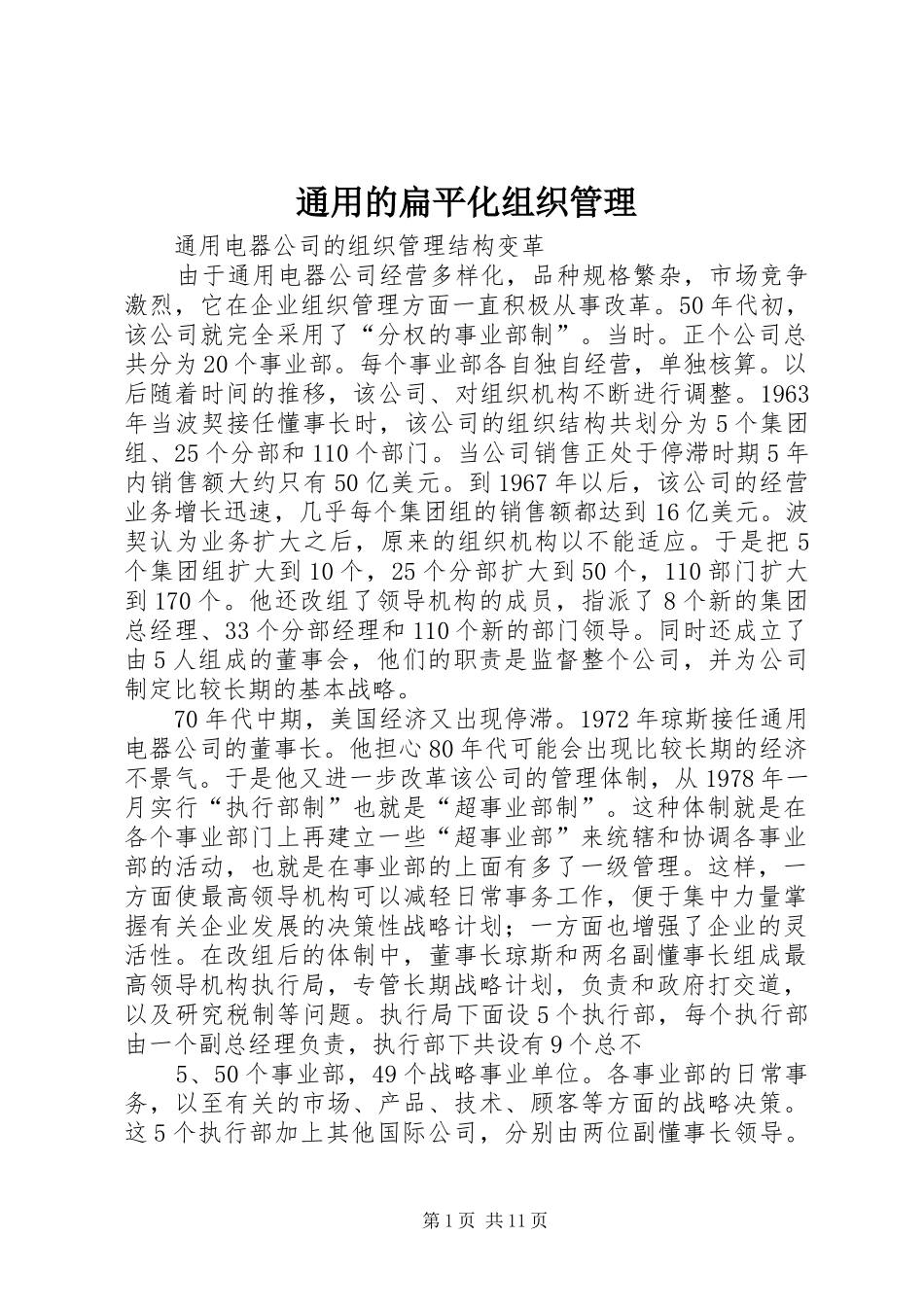 通用的扁平化组织管理

通用电器公司的组织管理结构变革

由于通用电器公司经营多样化，品种规格繁杂，市场竞争激烈，它在企业组织管理方面一直积极从事改革。50年代初，该公司就完全采用了“分权的事业部制”。当时。正个公司总共分为20个事业部。每个事业部各自独自经营，单独核算。以后随着时间的推移，该公司、对组织机构不断进行调整。1963年当波契接任懂事长时，该公司的组织结构共划分为5个集团组、25个分部和110个部门。当公司销售正处于停滞时期5年内销售额大约只有50亿美元。到1967年以后，该公司的经营业务增长迅速，几乎每个集团组的销售额都达到16亿美元。波契认为业务扩大之后，原来的组织机构以不能适应。于是把5个集团组扩大到10个，25个分部扩大到50个，110部门扩大到170个。他还改组了领导机构的成员，指派了8个新的集团总经理、33个分部经理和110个新的部门领导。同时还成立了由5人组成的董事会，他们的职责是监督整个公司，并为公司制定比较长期的基本战略。

70年代中期，美国经济又出现停滞。1972年琼斯接任通用电器公司的董事长。他担心80年代可能会出现比较长期的经济不景气。于是他又进一步改革该公司的管理体制，从1978年一月实行“执行部制”也就是“超事业部制”。这种体制就是在各个事业部门上再建立一些“超事业部”来统辖和协调各事业部的活动，也就是在事业部的上面有多了一级管理。这样，一方面使最高领导机构可以减轻日常事务工作，便于集中力量掌握有关企业发展的决策性战略计划；一方面也增强了企业的灵活性。在改组后的体制中，董事长琼斯和两名副懂事长组成最高领导机构执行局，专管长期战略计划，负责和政府打交道，以及研究税制等问题。执行局下面设5个执行部，每个执行部由一个副总经理负责，执行部下共设有9个总不

5、50个事业部，49个战略事业单位。各事业部的日常事务，以至有关的市场、产品、技术、顾客等方面的战略决策。这5个执行部加上其他国际公司，分别由两位副懂事长领导。

第1页 共11页